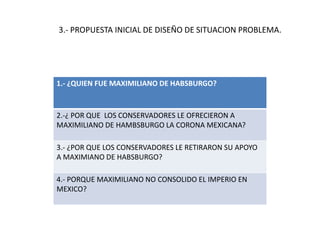 3.- PROPUESTA INICIAL DE DISEÑO DE SITUACION PROBLEMA.

| 1.- ¿QUIEN FUE MAXIMILIANO DE HABSBURGO? |
|---|
| 2.-¿ POR QUE  LOS CONSERVADORES LE OFRECIERON A MAXIMILIANO DE HAMBSBURGO LA CORONA MEXICANA? |
| 3.- ¿POR QUE LOS CONSERVADORES LE RETIRARON SU APOYO A MAXIMIANO DE HABSBURGO? |
| 4.- PORQUE MAXIMILIANO NO CONSOLIDO EL IMPERIO EN MEXICO? |